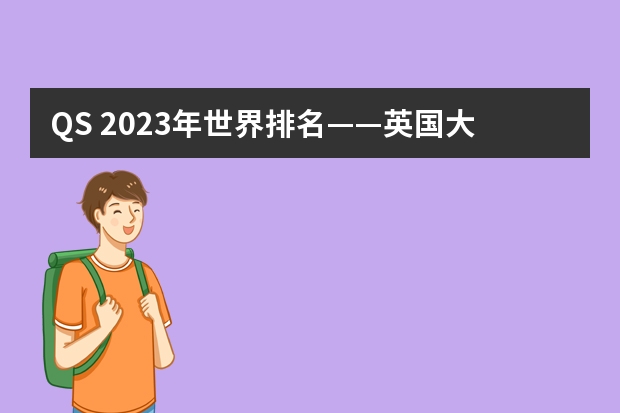 QS 2023年世界排名——英国大